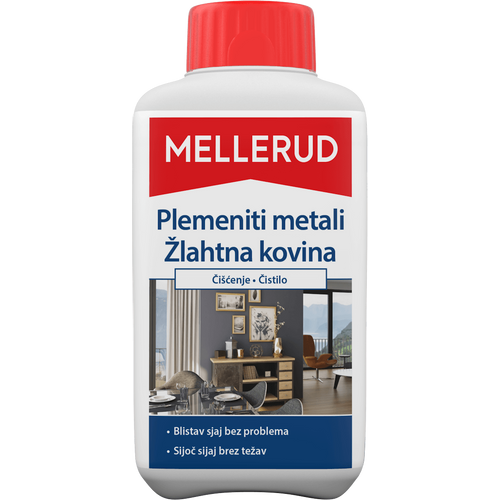 MELLERUD

Plemeniti metali
Žlahtna kovina

Čišćenje • Čistilo

• Blistav sjaj bez problema
• Sijoč sijaj brez težav